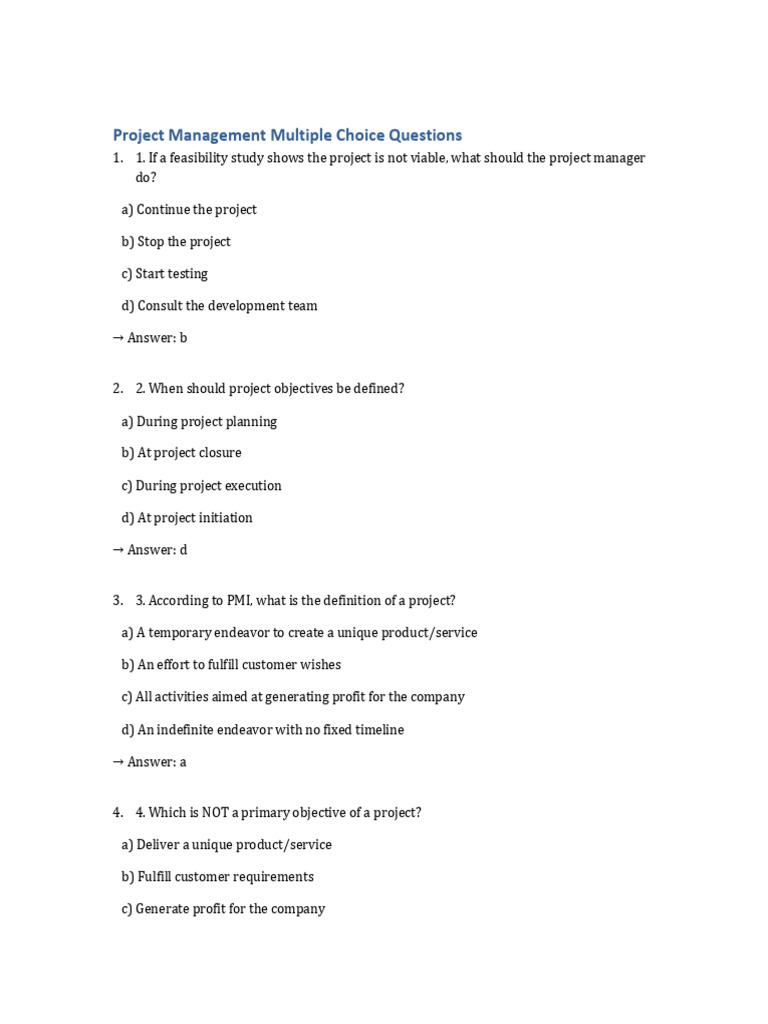 Project Management Multiple Choice Questions

1. 1. If a feasibility study shows the project is not viable, what should the project manager do?

a) Continue the project

b) Stop the project

c) Start testing

d) Consult the development team

→ Answer: b

2. 2. When should project objectives be defined?

a) During project planning

b) At project closure

c) During project execution

d) At project initiation

→ Answer: d

3. 3. According to PMI, what is the definition of a project?

a) A temporary endeavor to create a unique product/service

b) An effort to fulfill customer wishes

c) All activities aimed at generating profit for the company

d) An indefinite endeavor with no fixed timeline

→ Answer: a

4. 4. Which is NOT a primary objective of a project?

a) Deliver a unique product/service

b) Fulfill customer requirements

c) Generate profit for the company